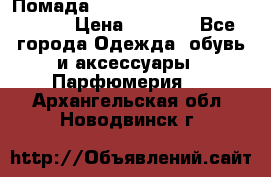 Помада

Цена Все города Одежда обувь и аксессуары Парфюмерия

Архангельская обл Новодвинск г

http://Объявлений.сайт